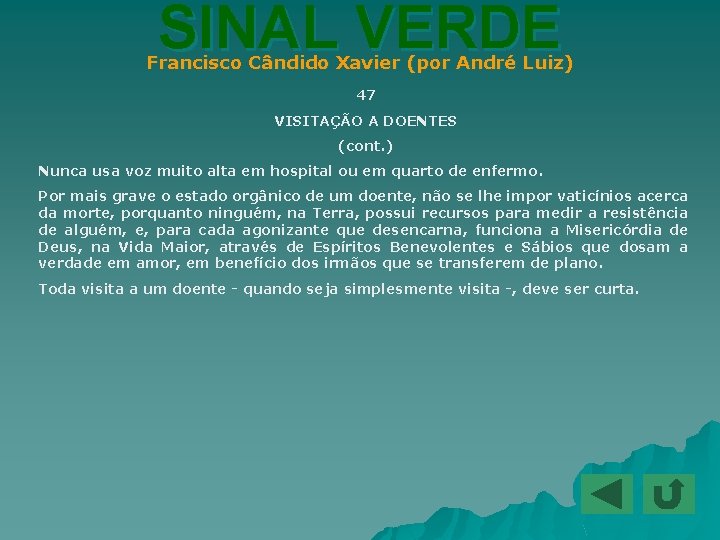 SINAL VERDE
Francisco Cândido Xavier (por André Luiz)

47

VISITAÇÃO A DOENTES

(cont.)

Nunca usa voz muito alta em hospital ou em quarto de enfermo.

Por mais grave o estado orgânico de um doente, não se lhe impor vaticínios acerca da morte, porquanto ninguém, na Terra, possui recursos para medir a resistência de alguém, e, para cada agonizante que desencarna, funciona a Misericórdia de Deus, na Vida Maior, através de Espíritos Benevolentes e Sábios que dosam a verdade em amor, em benefício dos irmãos que se transferem de plano.

Toda visita a um doente - quando seja simplesmente visita -, deve ser curta.